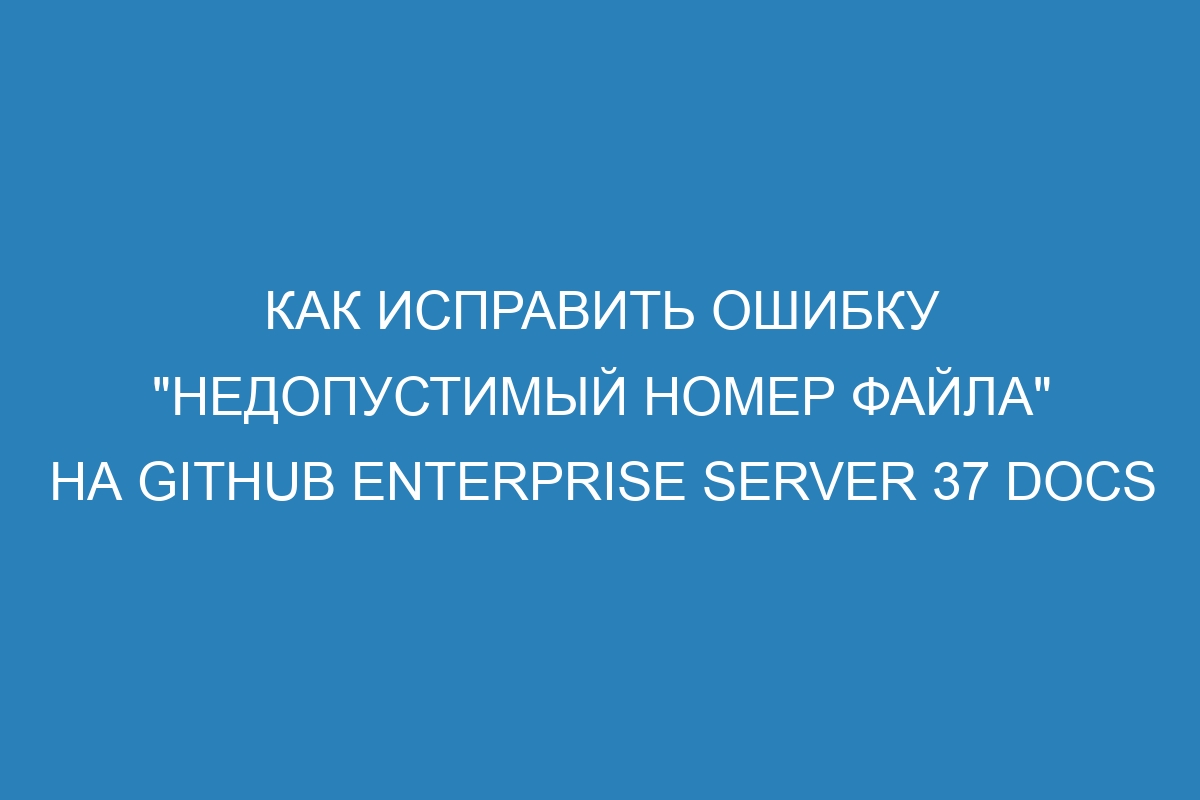 КАК ИСПРАВИТЬ ОШИБКУ "НЕДОПУСТИМЫЙ НОМЕР ФАЙЛА" НА GITHUB ENTERPRISE SERVER 37 DOCS